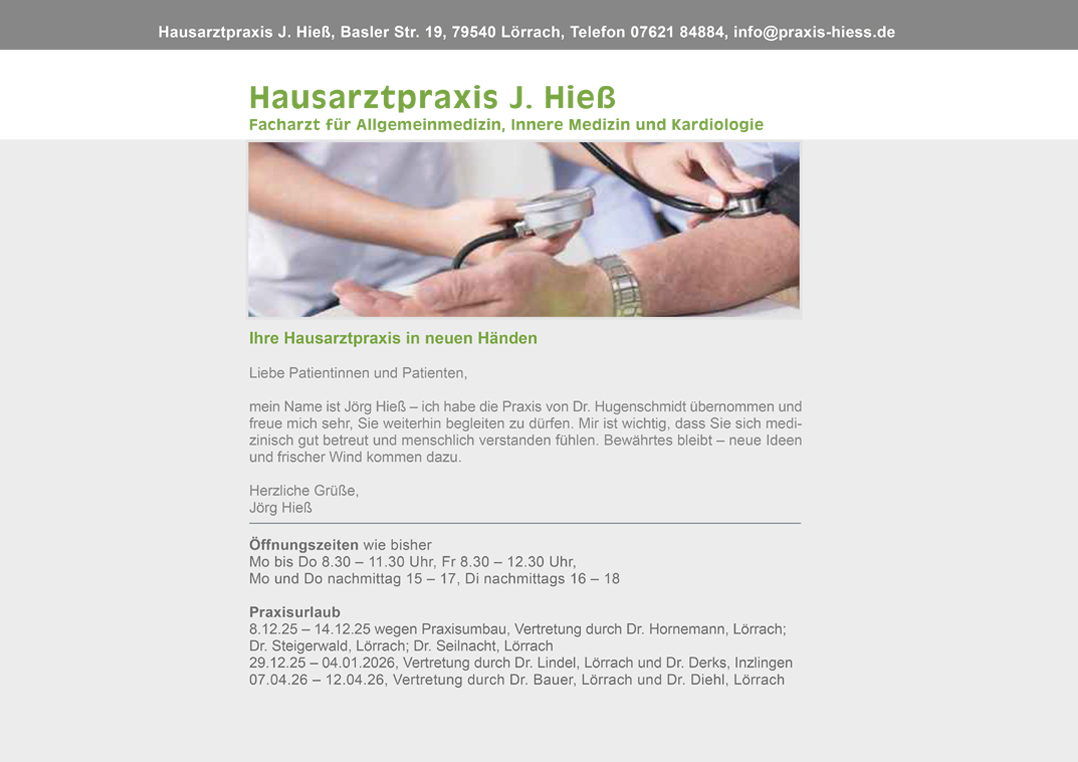 Hausarztpraxis J. Hieß, Basler Str. 19, 79540 Lörrach, Telefon 07621 84884, info@praxis-hiess.de

Hausarztpraxis J. Hieß
Facharzt für Allgemeinmedizin, Innere Medizin und Kardiologie

Ihre Hausarztpraxis in neuen Händen

Liebe Patientinnen und Patienten,

mein Name ist Jörg Hieß – ich habe die Praxis von Dr. Hugenschmidt übernommen und freue mich sehr, Sie weiterhin begleiten zu dürfen. Mir ist wichtig, dass Sie sich medizinisch gut betreut und menschlich verstanden fühlen. Bewährtes bleibt – neue Ideen und frischer Wind kommen dazu.

Herzliche Grüße,
Jörg Hieß

Öffnungszeiten wie bisher
Mo bis Do 8.30 – 11.30 Uhr, Fr 8.30 – 12.30 Uhr,
Mo und Do nachmittag 15 – 17, Di nachmittags 16 – 18

Praxisurlaub
8.12.25 – 14.12.25 wegen Praxisumbau, Vertretung durch Dr. Hornemann, Lörrach; Dr. Steigerwald, Lörrach; Dr. Seilnacht, Lörrach
29.12.25 – 04.01.2026, Vertretung durch Dr. Lindel, Lörrach und Dr. Derks, Inzlingen
07.04.26 – 12.04.26, Vertretung durch Dr. Bauer, Lörrach und Dr. Diehl, Lörrach